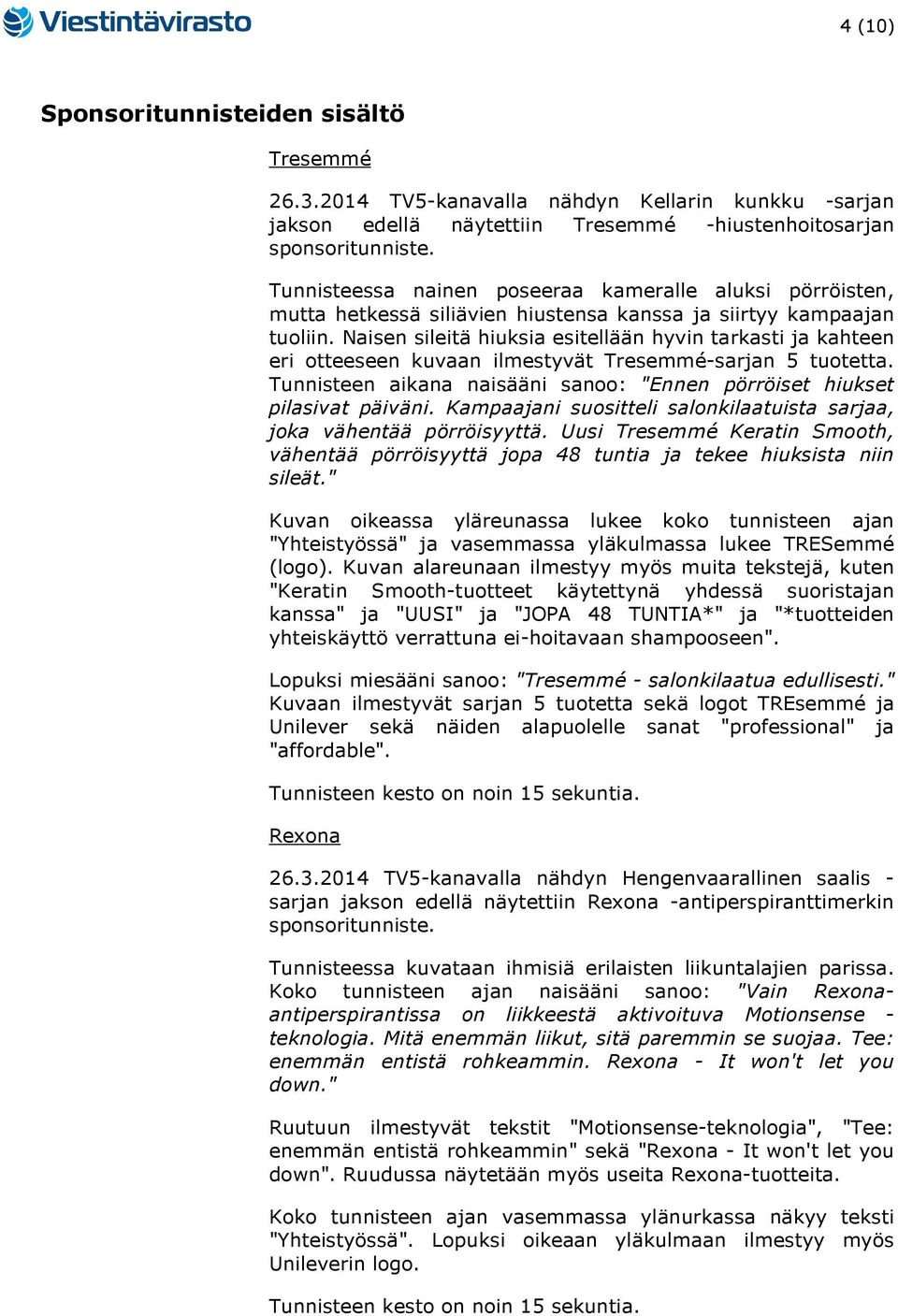 Viestintävirasto

4 (10)

Sponsoritunnisteiden sisältö

Tresemmé

26.3.2014 TV5-kanavalla nähdyn Kellarin kunkku -sarjan jakson edellä näytettiin Tresemmé -hiustenhoitosarjan sponsoritunniste.

Tunnisteessa nainen poseeraa kameralle aluksi pörröisten, mutta hetkessä siliävien hiustensa kanssa ja siirtyy kampaajan tuoliin. Naisen sileitä hiuksia esitellään hyvin tarkasti ja kahteen eri otteeseen kuvaan ilmestyvät Tresemmé-sarjan 5 tuotetta. Tunnisteen aikana naisääni sanoo: "Ennen pörröiset hiukset pilasivat päiväni. Kampaajani suositteli salonkilaatuista sarjaa, joka vähentää pörröisyyttä. Uusi Tresemmé Keratin Smooth, vähentää pörröisyyttä jopa 48 tuntia ja tekee hiuksista niin sileät."

Kuvan oikeassa yläreunassa lukee koko tunnisteen ajan "Yhteistyössä" ja vasemmassa yläkulmassa lukee TRESemmé (logo). Kuvan alareunaan ilmestyy myös muita tekstejä, kuten "Keratin Smooth-tuotteet käytettynä yhdessä suoristajan kanssa" ja "UUSI" ja "JOPA 48 TUNTIA*" ja "*tuotteiden yhteiskäyttö verrattuna ei-hoitavaan shampooseen".

Lopuksi miesääni sanoo: "Tresemmé - salonkilaatua edullisesti." Kuvaan ilmestyvät sarjan 5 tuotetta sekä logot TREsemmé ja Unilever sekä näiden alapuolelle sanat "professional" ja "affordable".

Tunnisteen kesto on noin 15 sekuntia.

Rexona

26.3.2014 TV5-kanavalla nähdyn Hengenvaarallinen saalis -sarjan jakson edellä näytettiin Rexona -antiperspiranttimerkin sponsoritunniste.

Tunnisteessa kuvataan ihmisiä erilaisten liikuntalajien parissa. Koko tunnisteen ajan naisääni sanoo: "Vain Rexona-antiperspirantissa on liikkeestä aktivoituva Motionsense -teknologia. Mitä enemmän liikut, sitä paremmin se suojaa. Tee: enemmän entistä rohkeammin. Rexona - It won't let you down."

Ruutuun ilmestyvät tekstit "Motionsense-teknologia", "Tee: enemmän entistä rohkeammin" sekä "Rexona - It won't let you down". Ruudussa näytetään myös useita Rexona-tuotteita.

Koko tunnisteen ajan vasemmassa ylänurkassa näkyy teksti "Yhteistyössä". Lopuksi oikeaan yläkulmaan ilmestyy myös Unileverin logo.

Tunnisteen kesto on noin 15 sekuntia.